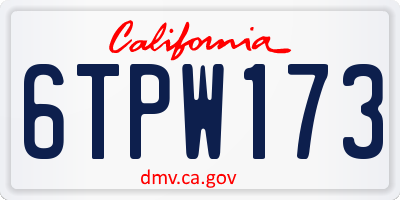 California

6TPW173

dmv.ca.gov